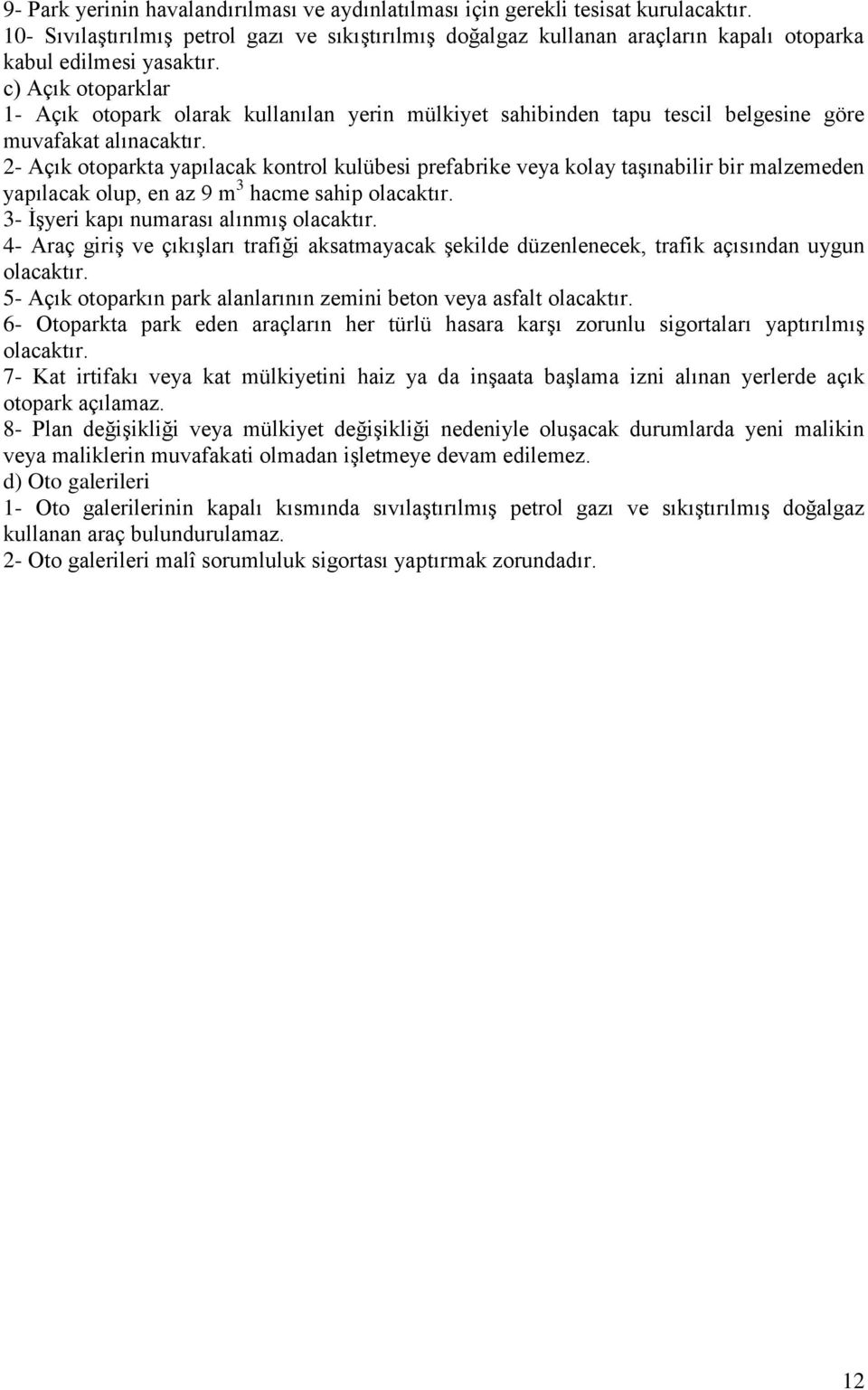 9- Park yerinin havalandırılması ve aydınlatılması için gerekli tesisat kurulacaktır.
10- Sıvılaştırılmış petrol gazı ve sıkıştırılmış doğalgaz kullanan araçların kapalı otoparka kabul edilmesi yasaktır.
c) Açık otoparklar
1- Açık otopark olarak kullanılan yerin mülkiyet sahibinden tapu tescil belgesine göre muvafakat alınacaktır.
2- Açık otoparkta yapılacak kontrol kulübesi prefabrike veya kolay taşınabilir bir malzemeden yapılacak olup, en az 9 $m^3$ hacme sahip olacaktır.
3- İşyeri kapı numarası alınmış olacaktır.
4- Araç giriş ve çıkışları trafiği aksatmayacak şekilde düzenlenecek, trafik açısından uygun olacaktır.
5- Açık otoparkın park alanlarının zemini beton veya asfalt olacaktır.
6- Otoparkta park eden araçların her türlü hasara karşı zorunlu sigortaları yaptırılmış olacaktır.
7- Kat irtifakı veya kat mülkiyetini haiz ya da inşaata başlama izni alınan yerlerde açık otopark açılamaz.
8- Plan değişikliği veya mülkiyet değişikliği nedeniyle oluşacak durumlarda yeni malikin veya maliklerin muvafakati olmadan işletmeye devam edilemez.
d) Oto galerileri
1- Oto galerilerinin kapalı kısmında sıvılaştırılmış petrol gazı ve sıkıştırılmış doğalgaz kullanan araç bulundurulamaz.
2- Oto galerileri malî sorumluluk sigortası yaptırmak zorundadır.

12